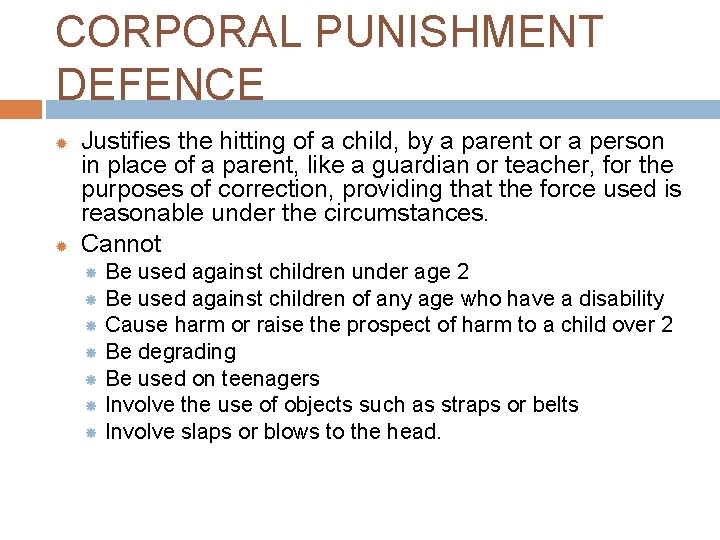 CORPORAL PUNISHMENT DEFENCE

Justifies the hitting of a child, by a parent or a person in place of a parent, like a guardian or teacher, for the purposes of correction, providing that the force used is reasonable under the circumstances.

Cannot

Be used against children under age 2

Be used against children of any age who have a disability

Cause harm or raise the prospect of harm to a child over 2

Be degrading

Be used on teenagers

Involve the use of objects such as straps or belts

Involve slaps or blows to the head.